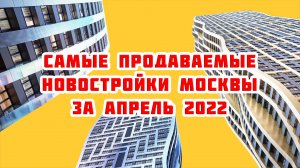 САМЫЕ ПРОДАВАЕМЫЕ НОВОСТРОЙКИ МОСКВЫ ЗА АПРЕЛЬ 2022